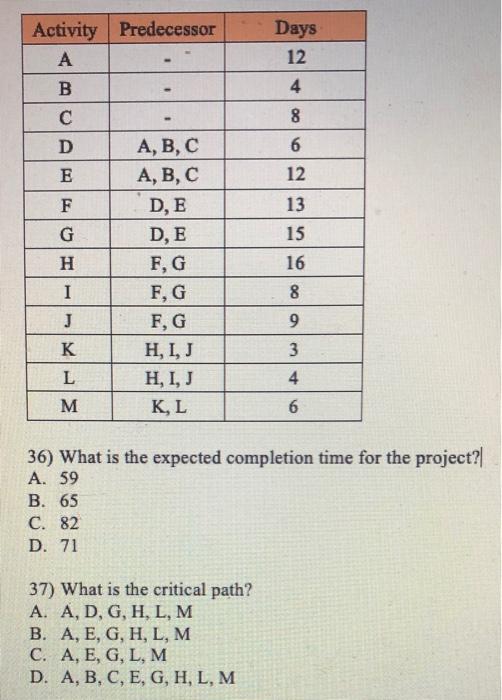 | Activity | Predecessor | Days |
|---|---|---|
| A | - | 12 |
| B | - | 4 |
| C | - | 8 |
| D | A, B, C | 6 |
| E | A, B, C | 12 |
| F | D, E | 13 |
| G | D, E | 15 |
| H | F, G | 16 |
| I | F, G | 8 |
| J | F, G | 9 |
| K | H, I, J | 3 |
| L | H, I, J | 4 |
| M | K, L | 6 |

36) What is the expected completion time for the project?
A. 59
B. 65
C. 82
D. 71

37) What is the critical path?
A. A, D, G, H, L, M
B. A, E, G, H, L, M
C. A, E, G, L, M
D. A, B, C, E, G, H, L, M